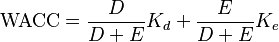 $\text{WACC} = \frac{D}{D+E}K_d + \frac{E}{D+E}K_e$